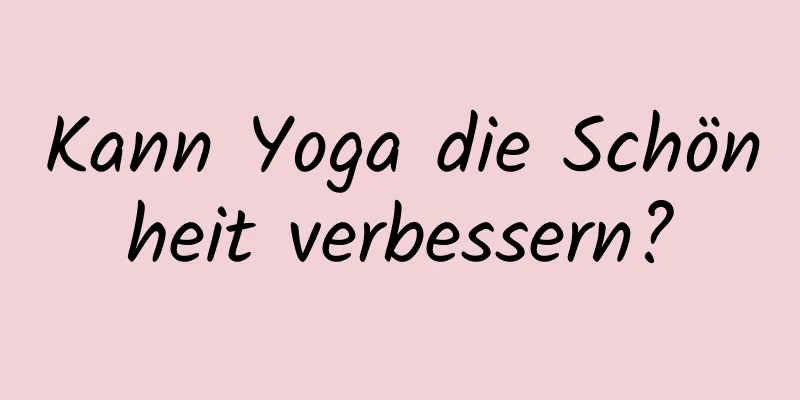 Kann Yoga die Schön heit verbessern?